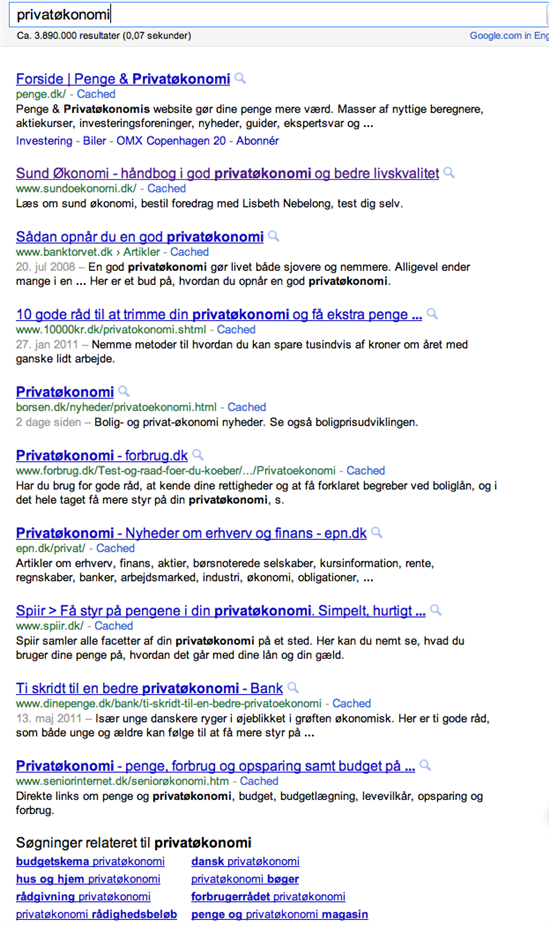 privatøkonomi

Ca. 3.890.000 resultater (0,07 sekunder)

Google.com in Eng

Forside | Penge & Privatøkonomi
penge.dk/ - Cached
Penge & Privatøkonomis website gør dine penge mere værd. Masser af nyttige beregnere, aktiekurser, investeringsforeninger, nyheder, guider, ekspertsvar og ...
Investering - Biler - OMX Copenhagen 20 - Abonnér

Sund Økonomi - håndbog i god privatøkonomi og bedre livskvalitet
www.sundoekonomi.dk/ - Cached
Læs om sund økonomi, bestil foredrag med Lisbeth Nebelong, test dig selv.

Sådan opnår du en god privatøkonomi
www.banktorvet.dk › Artikler - Cached
20. jul 2008 – En god privatøkonomi gør livet både sjovere og nemmere. Alligevel ender mange i en ... Her er et bud på, hvordan du opnår en god privatøkonomi.

10 gode råd til at trimme din privatøkonomi og få ekstra penge ...
www.10000kr.dk/privatokonomi.shtml - Cached
27. jan 2011 – Nemme metoder til hvordan du kan spare tusindvis af kroner om året med ganske lidt arbejde.

Privatøkonomi
borsen.dk/nyheder/privatoekonomi.html - Cached
2 dage siden – Bolig- og privat-økonomi nyheder. Se også boligprisudviklingen.

Privatøkonomi - forbrug.dk
www.forbrug.dk/Test-og-raad-foer-du-koeber/.../Privatoekonomi - Cached
Har du brug for gode råd, at kende dine rettigheder og at få forklaret begreber ved boliglån, og i det hele taget få mere styr på din privatøkonomi, s.

Privatøkonomi - Nyheder om erhverv og finans - epn.dk
epn.dk/privat/ - Cached
Artikler om erhverv, finans, aktier, børsnoterede selskaber, kursinformation, rente, regnskaber, banker, arbejdsmarked, industri, økonomi, obligationer, ...

Spiir > Få styr på pengene i din privatøkonomi. Simpelt, hurtigt ...
www.spiir.dk/ - Cached
Spiir samler alle facetter af din privatøkonomi på et sted. Her kan du nemt se, hvad du bruger dine penge på, hvordan det går med dine lån og din gæld.

Ti skridt til en bedre privatøkonomi - Bank
www.dinepenge.dk/bank/ti-skridt-til-en-bedre-privatoekonomi - Cached
13. maj 2011 – Især unge danskere ryger i øjeblikket i grøften økonomisk. Her er ti gode råd, som både unge og ældre kan følge til at få mere styr på ...

Privatøkonomi - penge, forbrug og opsparing samt budget på ...
www.seniorinternet.dk/seniorøkonomi.htm - Cached
Direkte links om penge og privatøkonomi, budget, budgetlægning, levevilkår, opsparing og forbrug.

Søgninger relateret til privatøkonomi

budgetskema privatøkonomi
hus og hjem privatøkonomi
rådgivning privatøkonomi
privatøkonomi rådighedsbeløb

dansk privatøkonomi
privatøkonomi bøger
forbrugerrådet privatøkonomi
penge og privatøkonomi magasin